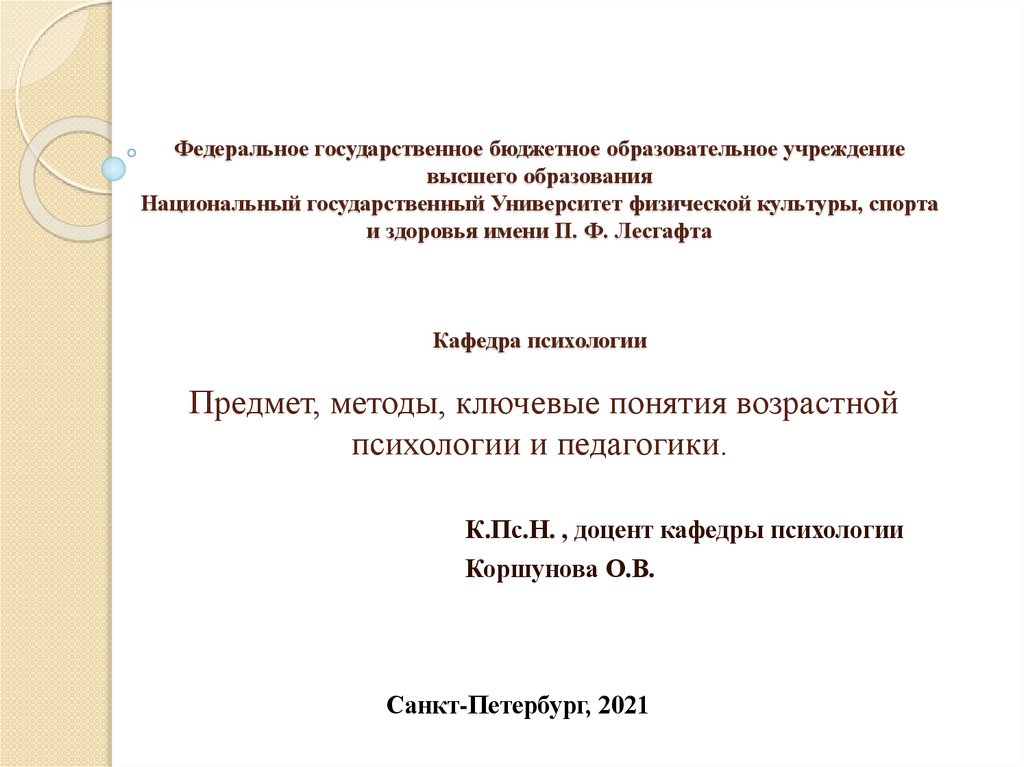 Федеральное государственное бюджетное образовательное учреждение высшего образования
Национальный государственный Университет физической культуры, спорта и здоровья имени П. Ф. Лесгафта

Кафедра психологии

Предмет, методы, ключевые понятия возрастной психологии и педагогики.

К.Пс.Н. , доцент кафедры психологии
Коршунова О.В.

Санкт-Петербург, 2021